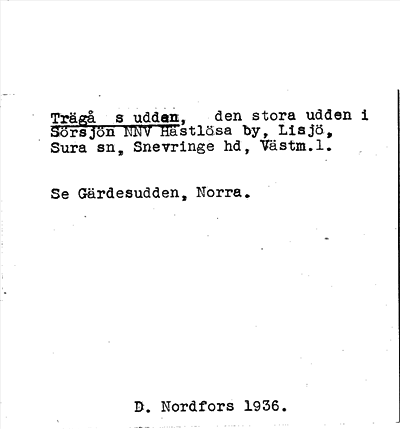 Trägå s udden, den stora udden i Sörsjön NNV Hästlösa by, Lisjö, Sura sn, Snevringe hd, Västm.l.

Se Gärdesudden, Norra.

D. Nordfors 1936.